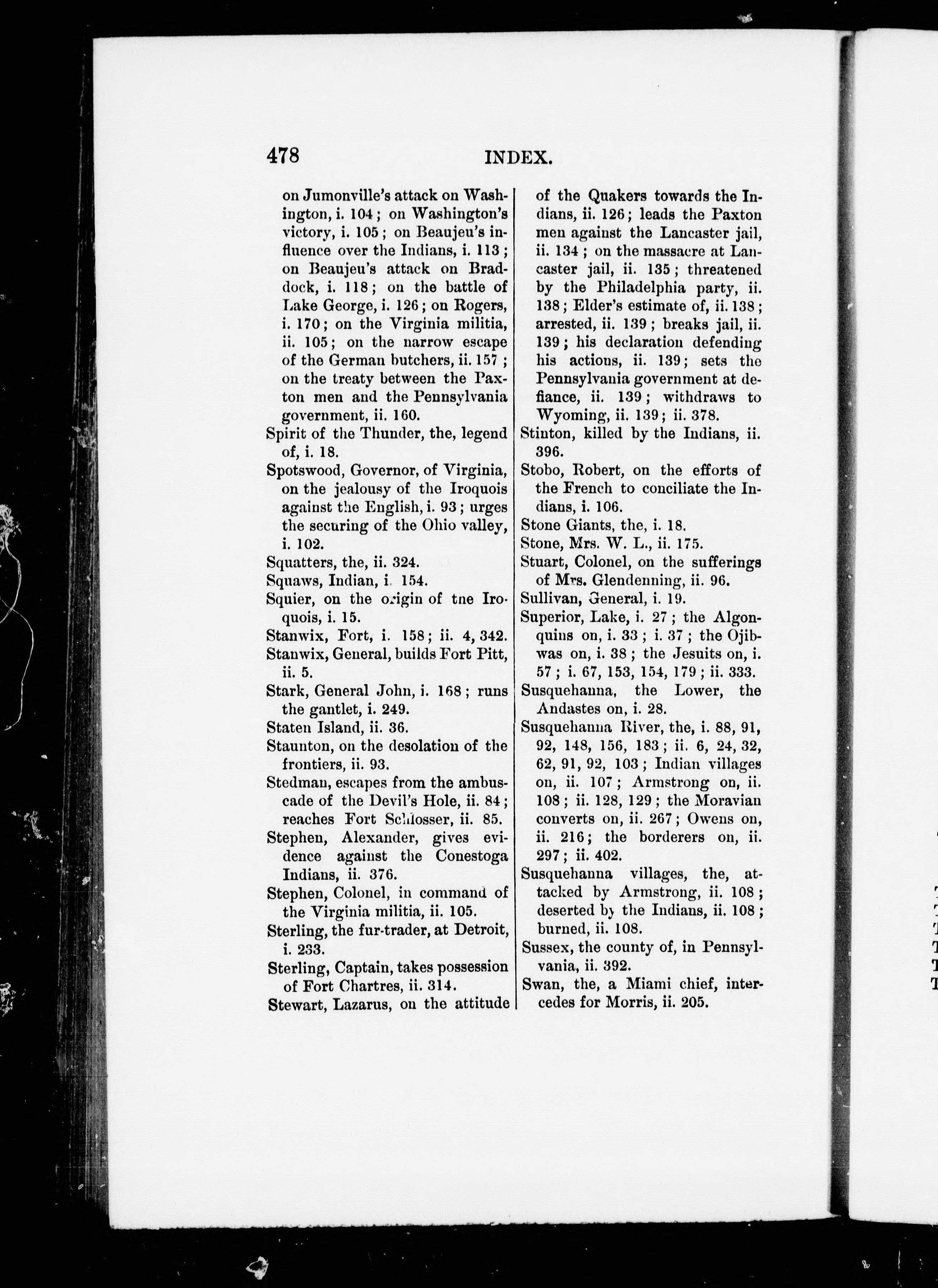 478 INDEX.

on Jumonville's attack on Washington, i. 104; on Washington's victory, i. 105; on Beaujeu's influence over the Indians, i. 113; on Beaujeu's attack on Braddock, i. 118; on the battle of Lake George, i. 126; on Rogers, i. 170; on the Virginia militia, ii. 105; on the narrow escape of the German butchers, ii. 157; on the treaty between the Paxton men and the Pennsylvania government, ii. 160.
Spirit of the Thunder, the, legend of, i. 18.
Spotswood, Governor, of Virginia, on the jealousy of the Iroquois against the English, i. 93; urges the securing of the Ohio valley, i. 102.
Squatters, the, ii. 324.
Squaws, Indian, i. 154.
Squier, on the origin of tne Iroquois, i. 15.
Stanwix, Fort, i. 158; ii. 4, 342.
Stanwix, General, builds Fort Pitt, ii. 5.
Stark, General John, i. 168; runs the gantlet, i. 249.
Staten Island, ii. 36.
Staunton, on the desolation of the frontiers, ii. 93.
Stedman, escapes from the ambuscade of the Devil's Hole, ii. 84; reaches Fort Schlosser, ii. 85.
Stephen, Alexander, gives evidence against the Conestoga Indians, ii. 376.
Stephen, Colonel, in command of the Virginia militia, ii. 105.
Sterling, the fur-trader, at Detroit, i. 233.
Sterling, Captain, takes possession of Fort Chartres, ii. 314.
Stewart, Lazarus, on the attitude of the Quakers towards the Indians, ii. 126; leads the Paxton men against the Lancaster jail, ii. 134; on the massacre at Lancaster jail, ii. 135; threatened by the Philadelphia party, ii. 138; Elder's estimate of, ii. 138; arrested, ii. 139; breaks jail, ii. 139; his declaration defending his actions, ii. 139; sets the Pennsylvania government at defiance, ii. 139; withdraws to Wyoming, ii. 139; ii. 378.
Stinton, killed by the Indians, ii. 396.
Stobo, Robert, on the efforts of the French to conciliate the Indians, i. 106.
Stone Giants, the, i. 18.
Stone, Mrs. W. L., ii. 175.
Stuart, Colonel, on the sufferings of Mrs. Glendenning, ii. 96.
Sullivan, General, i. 19.
Superior, Lake, i. 27; the Algonquins on, i. 33; i. 37; the Ojibwas on, i. 38; the Jesuits on, i. 57; i. 67, 153, 154, 179; ii. 333.
Susquehanna, the Lower, the Andastes on, i. 28.
Susquehanna River, the, i. 88, 91, 92, 148, 156, 183; ii. 6, 24, 32, 62, 91, 92, 103; Indian villages on, ii. 107; Armstrong on, ii. 108; ii. 128, 129; the Moravian converts on, ii. 267; Owens on, ii. 216; the borderers on, ii. 297; ii. 402.
Susquehanna villages, the, attacked by Armstrong, ii. 108; deserted by the Indians, ii. 108; burned, ii. 108.
Sussex, the county of, in Pennsylvania, ii. 392.
Swan, the, a Miami chief, intercedes for Morris, ii. 205.